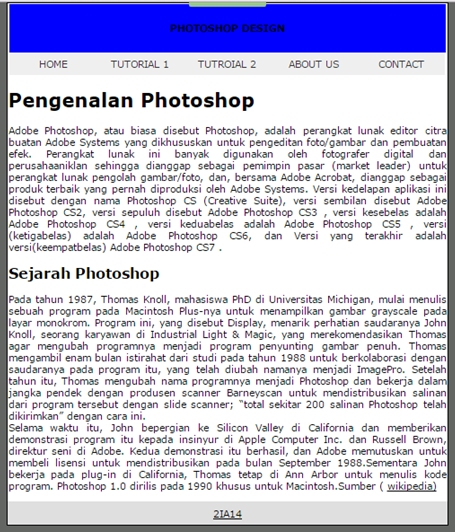 PHOTOSHOP DESIGN

HOME TUTORIAL 1 TUTROIAL 2 ABOUT US CONTACT

Pengenalan Photoshop

Adobe Photoshop, atau biasa disebut Photoshop, adalah perangkat lunak editor citra buatan Adobe Systems yang dikhususkan untuk pengeditan foto/gambar dan pembuatan efek. Perangkat lunak ini banyak digunakan oleh fotografer digital dan perusahaaniklan sehingga dianggap sebagai pemimpin pasar (market leader) untuk perangkat lunak pengolah gambar/foto, dan, bersama Adobe Acrobat, dianggap sebagai produk terbaik yang pernah diproduksi oleh Adobe Systems. Versi kedelapan aplikasi ini disebut dengan nama Photoshop CS (Creative Suite), versi sembilan disebut Adobe Photoshop CS2, versi sepuluh disebut Adobe Photoshop CS3 , versi kesebelas adalah Adobe Photoshop CS4 , versi keduabelas adalah Adobe Photoshop CS5 , versi (ketigabelas) adalah Adobe Photoshop CS6, dan Versi yang terakhir adalah versi(keempatbelas) Adobe Photoshop CS7 .

Sejarah Photoshop

Pada tahun 1987, Thomas Knoll, mahasiswa PhD di Universitas Michigan, mulai menulis sebuah program pada Macintosh Plus-nya untuk menampilkan gambar grayscale pada layar monokrom. Program ini, yang disebut Display, menarik perhatian saudaranya John Knoll, seorang karyawan di Industrial Light & Magic, yang merekomendasikan Thomas agar mengubah programnya menjadi program penyunting gambar penuh. Thomas mengambil enam bulan istirahat dari studi pada tahun 1988 untuk berkolaborasi dengan saudaranya pada program itu, yang telah diubah namanya menjadi ImagePro. Setelah tahun itu, Thomas mengubah nama programnya menjadi Photoshop dan bekerja dalam jangka pendek dengan produsen scanner Barneyscan untuk mendistribusikan salinan dari program tersebut dengan slide scanner; "total sekitar 200 salinan Photoshop telah dikirimkan" dengan cara ini.
Selama waktu itu, John bepergian ke Silicon Valley di California dan memberikan demonstrasi program itu kepada insinyur di Apple Computer Inc. dan Russell Brown, direktur seni di Adobe. Kedua demonstrasi itu berhasil, dan Adobe memutuskan untuk membeli lisensi untuk mendistribusikan pada bulan September 1988.Sementara John bekerja pada plug-in di California, Thomas tetap di Ann Arbor untuk menulis kode program. Photoshop 1.0 dirilis pada 1990 khusus untuk Macintosh.Sumber ( wikipedia)

2IA14